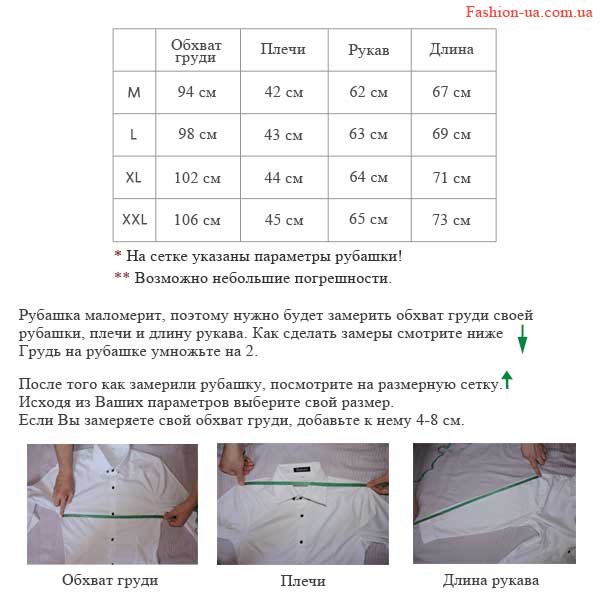 Fashion-ua.com.ua

|  | Обхват груди | Плечи | Рукав | Длина |
|---|---|---|---|---|
| M | 94 см | 42 см | 62 см | 67 см |
| L | 98 см | 43 см | 63 см | 69 см |
| XL | 102 см | 44 см | 64 см | 71 см |
| XXL | 106 см | 45 см | 65 см | 73 см |

* На сетке указаны параметры рубашки!
** Возможно небольшие погрешности.

Рубашка маломерит, поэтому нужно будет замерить обхват груди своей рубашки, плечи и длину рукава. Как сделать замеры смотрите ниже
Грудь на рубашке умножьте на 2.

После того как замерили рубашку, посмотрите на размерную сетку.
Исходя из Ваших параметров выберите свой размер.
Если Вы замеряете свой обхват груди, добавьте к нему 4-8 см.

Обхват груди

Плечи

Длина рукава